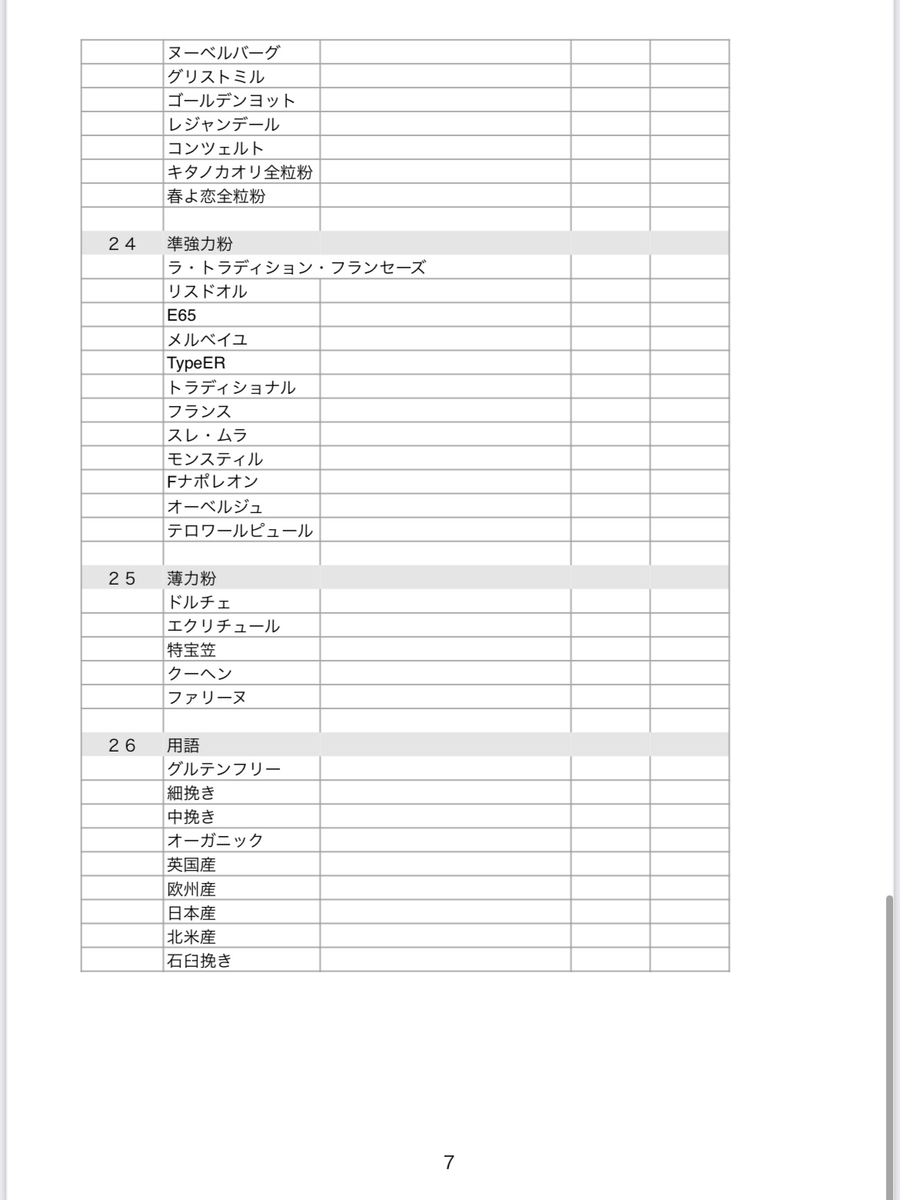 | | | | | |
|---|---|---|---|---|
| | ヌーベルバーグ | | | |
| | グリストミル | | | |
| | ゴールデンヨット | | | |
| | レジャンデール | | | |
| | コンツェルト | | | |
| | キタノカオリ全粒粉 | | | |
| | 春よ恋全粒粉 | | | |
| | | | | |
| ２４ | 準強力粉 | | | |
| | ラ・トラディション・フランセーズ | | | |
| | リスドオル | | | |
| | E65 | | | |
| | メルベイユ | | | |
| | TypeER | | | |
| | トラディショナル | | | |
| | フランス | | | |
| | スレ・ムラ | | | |
| | モンスティル | | | |
| | Fナポレオン | | | |
| | オーベルジュ | | | |
| | テロワールピュール | | | |
| | | | | |
| ２５ | 薄力粉 | | | |
| | ドルチェ | | | |
| | エクリチュール | | | |
| | 特宝笠 | | | |
| | クーヘン | | | |
| | ファリーヌ | | | |
| | | | | |
| ２６ | 用語 | | | |
| | グルテンフリー | | | |
| | 細挽き | | | |
| | 中挽き | | | |
| | オーガニック | | | |
| | 英国産 | | | |
| | 欧州産 | | | |
| | 日本産 | | | |
| | 北米産 | | | |
| | 石臼挽き | | | |

7